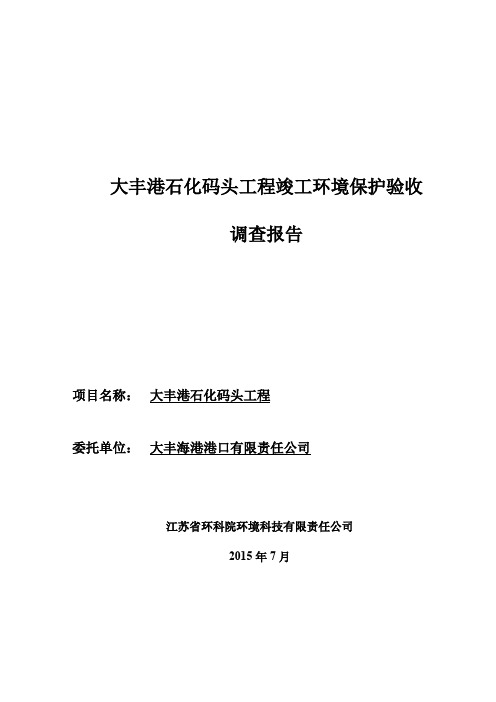 大丰港石化码头工程竣工环境保护验收

调查报告

项目名称： 大丰港石化码头工程

委托单位： 大丰海港港口有限责任公司

江苏省环科院环境科技有限责任公司

2015 年 7 月